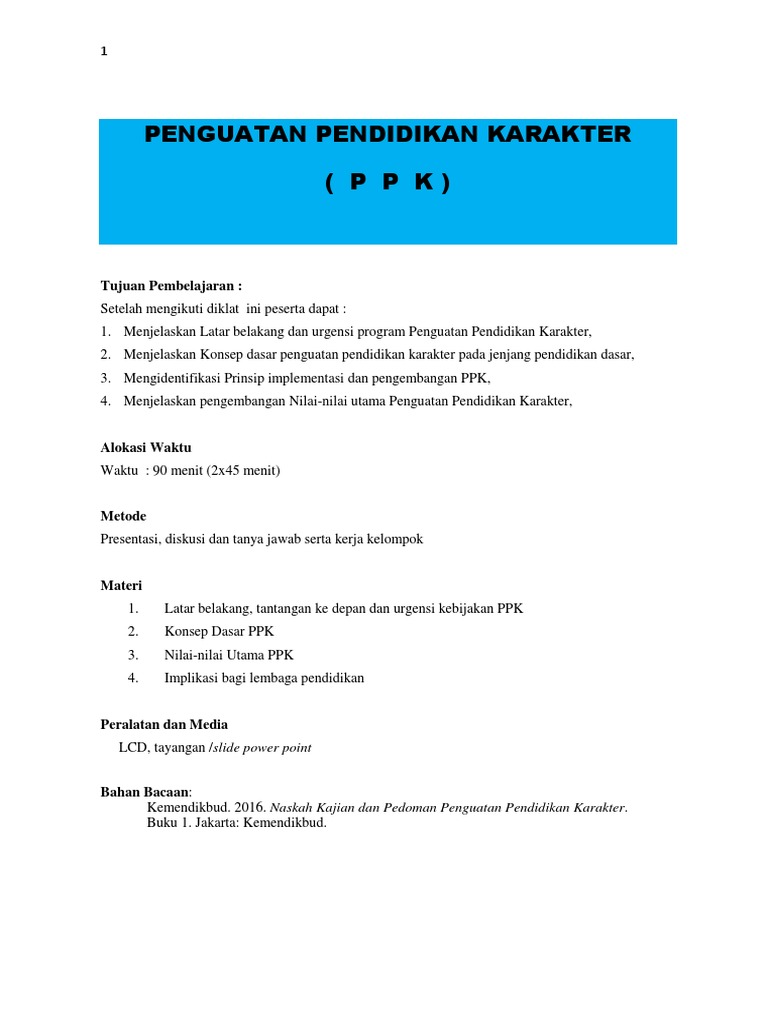 1

PENGUATAN PENDIDIKAN KARAKTER

( P P K )

Tujuan Pembelajaran :
Setelah mengikuti diklat ini peserta dapat :
1. Menjelaskan Latar belakang dan urgensi program Penguatan Pendidikan Karakter,
2. Menjelaskan Konsep dasar penguatan pendidikan karakter pada jenjang pendidikan dasar,
3. Mengidentifikasi Prinsip implementasi dan pengembangan PPK,
4. Menjelaskan pengembangan Nilai-nilai utama Penguatan Pendidikan Karakter,

Alokasi Waktu
Waktu : 90 menit (2x45 menit)

Metode
Presentasi, diskusi dan tanya jawab serta kerja kelompok

Materi
1. Latar belakang, tantangan ke depan dan urgensi kebijakan PPK
2. Konsep Dasar PPK
3. Nilai-nilai Utama PPK
4. Implikasi bagi lembaga pendidikan

Peralatan dan Media
LCD, tayangan /slide power point

Bahan Bacaan:
Kemendikbud. 2016. Naskah Kajian dan Pedoman Penguatan Pendidikan Karakter. Buku 1. Jakarta: Kemendikbud.